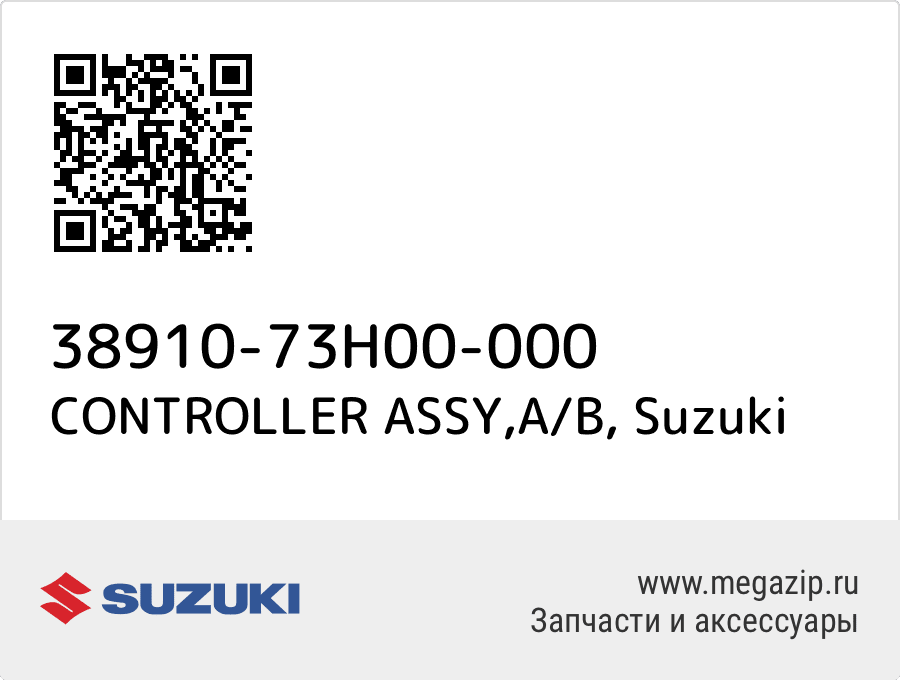 38910-73H00-000
CONTROLLER ASSY,A/B, Suzuki

SUZUKI

www.megazip.ru
Запчасти и аксессуары